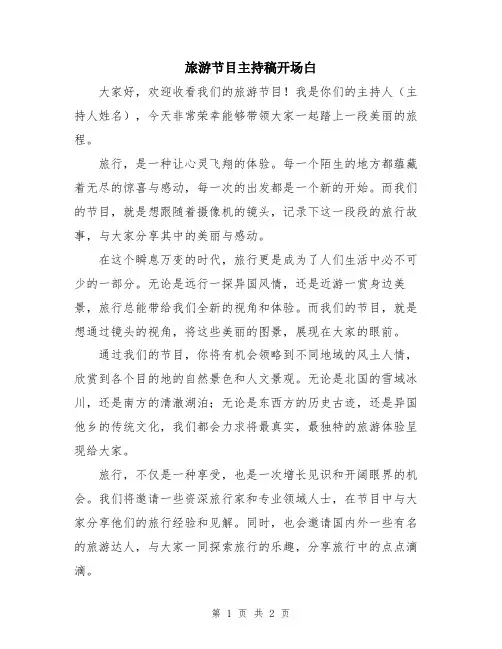 旅游节目主持稿开场白

大家好，欢迎收看我们的旅游节目！我是你们的主持人（主持人姓名），今天非常荣幸能够带领大家一起踏上一段美丽的旅程。

旅行，是一种让心灵飞翔的体验。每一个陌生的地方都蕴藏着无尽的惊喜与感动，每一次的出发都是一个新的开始。而我们的节目，就是想跟随着摄像机的镜头，记录下这一段段的旅行故事，与大家分享其中的美丽与感动。

在这个瞬息万变的时代，旅行更是成为了人们生活中必不可少的一部分。无论是远行一探异国风情，还是近游一赏身边美景，旅行总能带给我们全新的视角和体验。而我们的节目，就是想通过镜头的视角，将这些美丽的图景，展现在大家的眼前。

通过我们的节目，你将有机会领略到不同地域的风土人情，欣赏到各个目的地的自然景色和人文景观。无论是北国的雪域冰川，还是南方的清澈湖泊；无论是东西方的历史古迹，还是异国他乡的传统文化，我们都会力求将最真实，最独特的旅游体验呈现给大家。

旅行，不仅是一种享受，也是一次增长见识和开阔眼界的机会。我们将邀请一些资深旅行家和专业领域人士，在节目中与大家分享他们的旅行经验和见解。同时，也会邀请国内外一些有名的旅游达人，与大家一同探索旅行的乐趣，分享旅行中的点点滴滴。

第 1 页 共 2 页